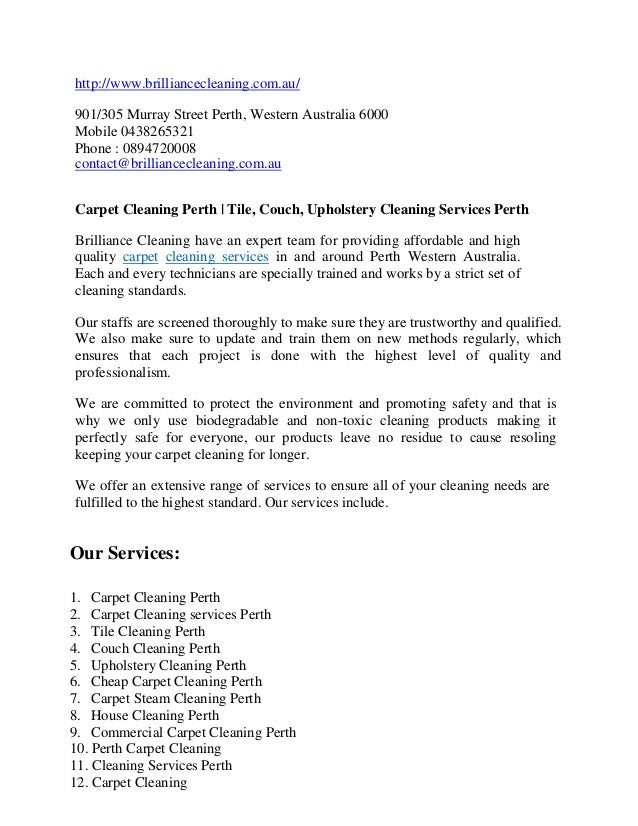 http://www.brilliancecleaning.com.au/

901/305 Murray Street Perth, Western Australia 6000
Mobile 0438265321
Phone : 0894720008
contact@brilliancecleaning.com.au

Carpet Cleaning Perth | Tile, Couch, Upholstery Cleaning Services Perth

Brilliance Cleaning have an expert team for providing affordable and high quality carpet cleaning services in and around Perth Western Australia. Each and every technicians are specially trained and works by a strict set of cleaning standards.

Our staffs are screened thoroughly to make sure they are trustworthy and qualified. We also make sure to update and train them on new methods regularly, which ensures that each project is done with the highest level of quality and professionalism.

We are committed to protect the environment and promoting safety and that is why we only use biodegradable and non-toxic cleaning products making it perfectly safe for everyone, our products leave no residue to cause resoling keeping your carpet cleaning for longer.

We offer an extensive range of services to ensure all of your cleaning needs are fulfilled to the highest standard. Our services include.

Our Services:

1. Carpet Cleaning Perth
2. Carpet Cleaning services Perth
3. Tile Cleaning Perth
4. Couch Cleaning Perth
5. Upholstery Cleaning Perth
6. Cheap Carpet Cleaning Perth
7. Carpet Steam Cleaning Perth
8. House Cleaning Perth
9. Commercial Carpet Cleaning Perth
10. Perth Carpet Cleaning
11. Cleaning Services Perth
12. Carpet Cleaning